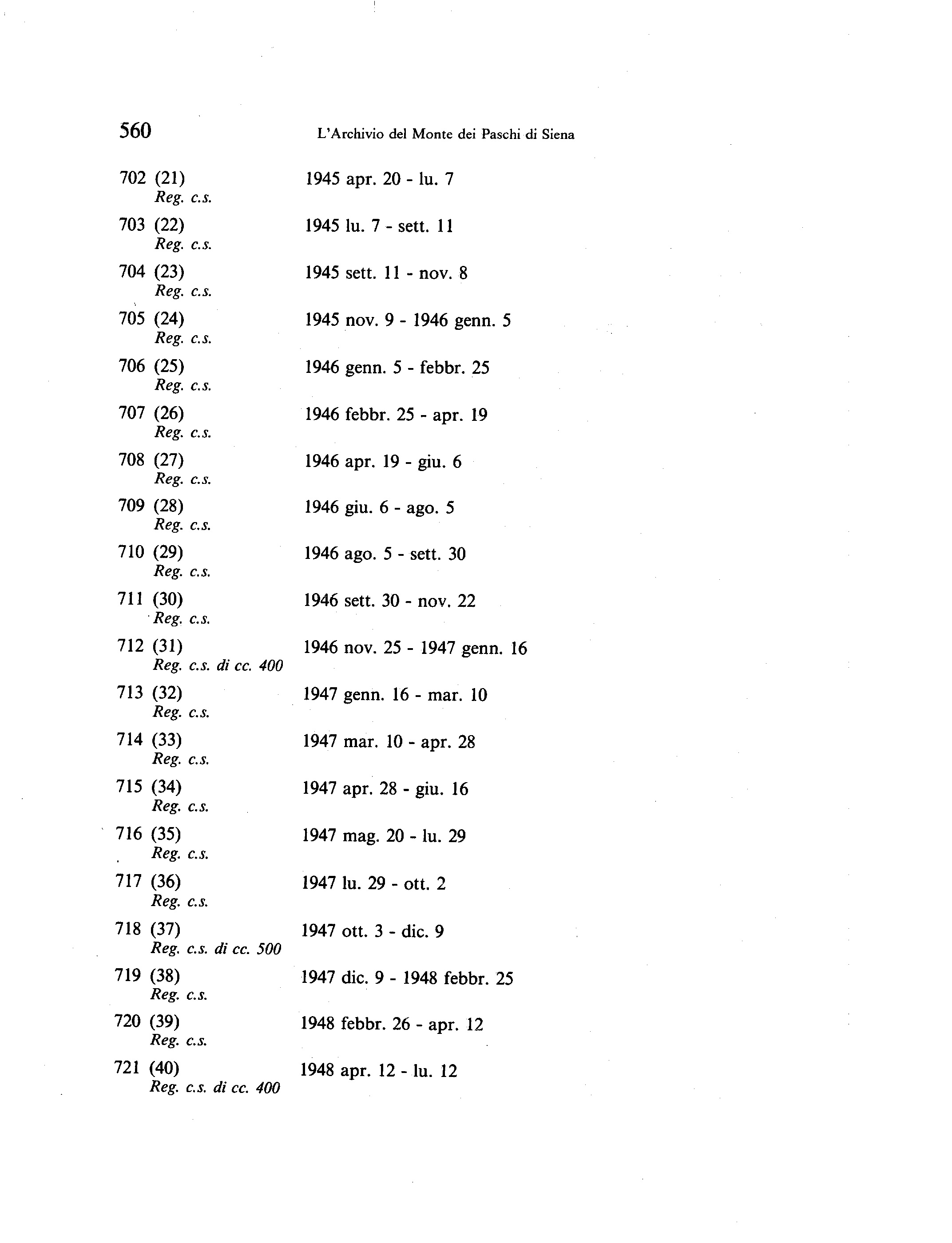 560 L'Archivio del Monte dei Paschi di Siena

702 (21) 1945 apr. 20 - lu. 7
Reg. c.s.

703 (22) 1945 lu. 7 - sett. 11
Reg. c.s.

704 (23) 1945 sett. 11 - nov. 8
Reg. c.s.

705 (24) 1945 nov. 9 - 1946 genn. 5
Reg. c.s.

706 (25) 1946 genn. 5 - febbr. 25
Reg. c.s.

707 (26) 1946 febbr. 25 - apr. 19
Reg. c.s.

708 (27) 1946 apr. 19 - giu. 6
Reg. c.s.

709 (28) 1946 giu. 6 - ago. 5
Reg. c.s.

710 (29) 1946 ago. 5 - sett. 30
Reg. c.s.

711 (30) 1946 sett. 30 - nov. 22
Reg. c.s.

712 (31) 1946 nov. 25 - 1947 genn. 16
Reg. c.s. di cc. 400

713 (32) 1947 genn. 16 - mar. 10
Reg. c.s.

714 (33) 1947 mar. 10 - apr. 28
Reg. c.s.

715 (34) 1947 apr. 28 - giu. 16
Reg. c.s.

716 (35) 1947 mag. 20 - lu. 29
Reg. c.s.

717 (36) 1947 lu. 29 - ott. 2
Reg. c.s.

718 (37) 1947 ott. 3 - dic. 9
Reg. c.s. di cc. 500

719 (38) 1947 dic. 9 - 1948 febbr. 25
Reg. c.s.

720 (39) 1948 febbr. 26 - apr. 12
Reg. c.s.

721 (40) 1948 apr. 12 - lu. 12
Reg. c.s. di cc. 400